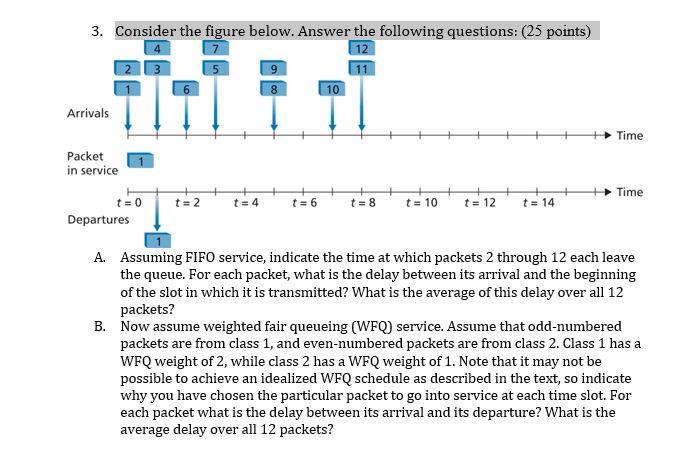 3. Consider the figure below. Answer the following questions: (25 points)

4 7 12
2 3 5 9 11
1 6 8 10

Arrivals

Time

Packet in service 1

Time

$t = 0$ $t = 2$ $t = 4$ $t = 6$ $t = 8$ $t = 10$ $t = 12$ $t = 14$

Departures

1

A. Assuming FIFO service, indicate the time at which packets 2 through 12 each leave the queue. For each packet, what is the delay between its arrival and the beginning of the slot in which it is transmitted? What is the average of this delay over all 12 packets?

B. Now assume weighted fair queueing (WFQ) service. Assume that odd-numbered packets are from class 1, and even-numbered packets are from class 2. Class 1 has a WFQ weight of 2, while class 2 has a WFQ weight of 1. Note that it may not be possible to achieve an idealized WFQ schedule as described in the text, so indicate why you have chosen the particular packet to go into service at each time slot. For each packet what is the delay between its arrival and its departure? What is the average delay over all 12 packets?